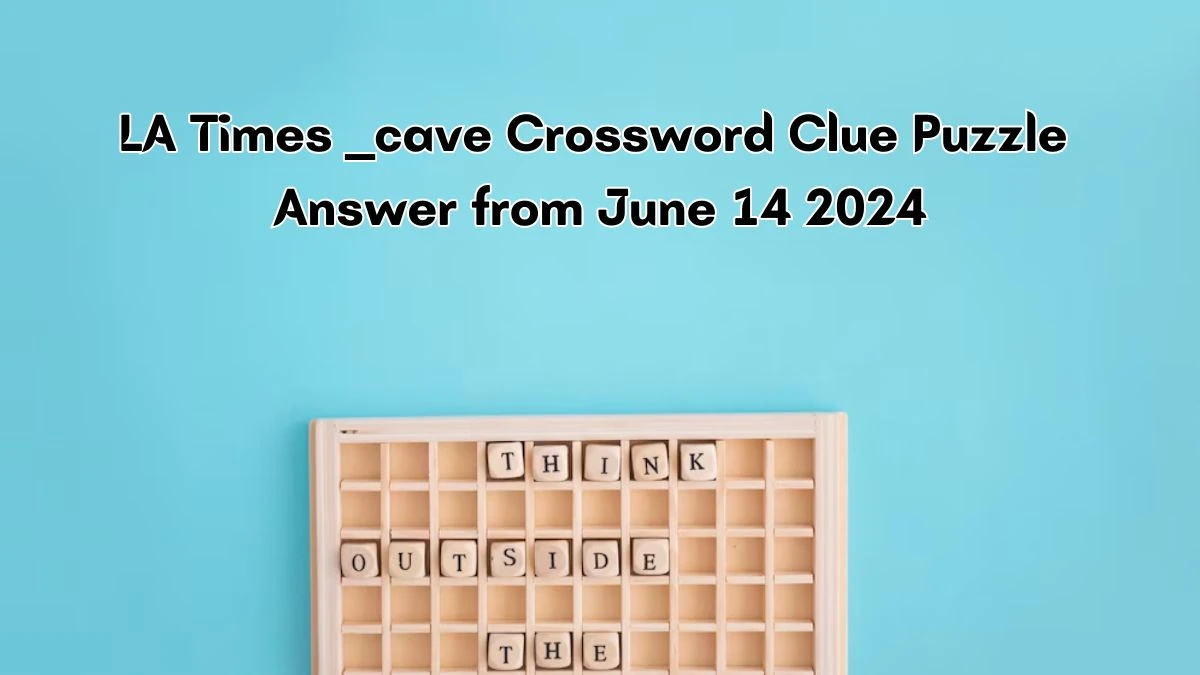 LA Times _cave Crossword Clue Puzzle Answer from June 14 2024

THINK
OUTSIDE
THE